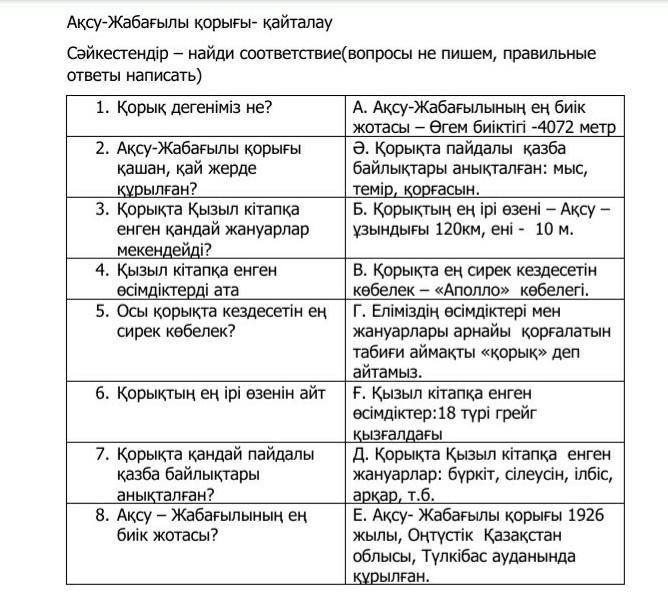 Ақсу-Жабағылы қорығы- қайталау

Сәйкестендір – найди соответствие(вопросы не пишем, правильные ответы написать)

| | |
|---|---|
| 1. Қорық дегеніміз не? | А. Ақсу-Жабағылының ең биік жотасы – Өгем биіктігі -4072 метр |
| 2. Ақсу-Жабағылы қорығы қашан, қай жерде құрылған? | Ә. Қорықта пайдалы қазба байлықтары анықталған: мыс, темір, қорғасын. |
| 3. Қорықта Қызыл кітапқа енген қандай жануарлар мекендейді? | Б. Қорықтың ең ірі өзені – Ақсу – ұзындығы 120км, ені - 10 м. |
| 4. Қызыл кітапқа енген өсімдіктерді ата | В. Қорықта ең сирек кездесетін көбелек – «Аполло» көбелегі. |
| 5. Осы қорықта кездесетін ең сирек көбелек? | Г. Еліміздің өсімдіктері мен жануарлары арнайы қорғалатын табиғи аймақты «қорық» деп айтамыз. |
| 6. Қорықтың ең ірі өзенін айт | Ғ. Қызыл кітапқа енген өсімдіктер:18 түрі грейг қызғалдағы |
| 7. Қорықта қандай пайдалы қазба байлықтары анықталған? | Д. Қорықта Қызыл кітапқа енген жануарлар: бүркіт, сілеусін, ілбіс, арқар, т.б. |
| 8. Ақсу – Жабағылының ең биік жотасы? | Е. Ақсу- Жабағылы қорығы 1926 жылы, Оңтүстік Қазақстан облысы, Түлкібас ауданында құрылған. |